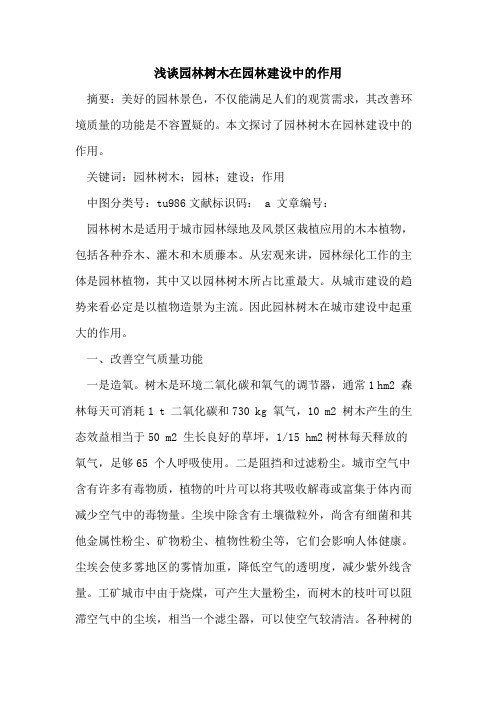 浅谈园林树木在园林建设中的作用

摘要：美好的园林景色，不仅能满足人们的观赏需求，其改善环境质量的功能是不容置疑的。本文探讨了园林树木在园林建设中的作用。

关键词：园林树木；园林；建设；作用

中图分类号：tu986 文献标识码： a 文章编号：

园林树木是适用于城市园林绿地及风景区栽植应用的木本植物，包括各种乔木、灌木和木质藤本。从宏观来讲，园林绿化工作的主体是园林植物，其中又以园林树木所占比重最大。从城市建设的趋势来看必定是以植物造景为主流。因此园林树木在城市建设中起重大的作用。

一、改善空气质量功能

一是造氧。树木是环境二氧化碳和氧气的调节器，通常 1 hm2 森林每天可消耗 1 t 二氧化碳和 730 kg 氧气，10 m2 树木产生的生态效益相当于 50 m2 生长良好的草坪，1/15 hm2 树林每天释放的氧气，足够 65 个人呼吸使用。二是阻挡和过滤粉尘。城市空气中含有许多有毒物质，植物的叶片可以将其吸收解毒或富集于体内而减少空气中的毒物量。尘埃中除含有土壤微粒外，尚含有细菌和其他金属性粉尘、矿物粉尘、植物性粉尘等，它们会影响人体健康。尘埃会使多雾地区的雾情加重，降低空气的透明度，减少紫外线含量。工矿城市中由于烧煤，可产生大量粉尘，而树木的枝叶可以阻滞空气中的尘埃，相当一个滤尘器，可以使空气较清洁。各种树的